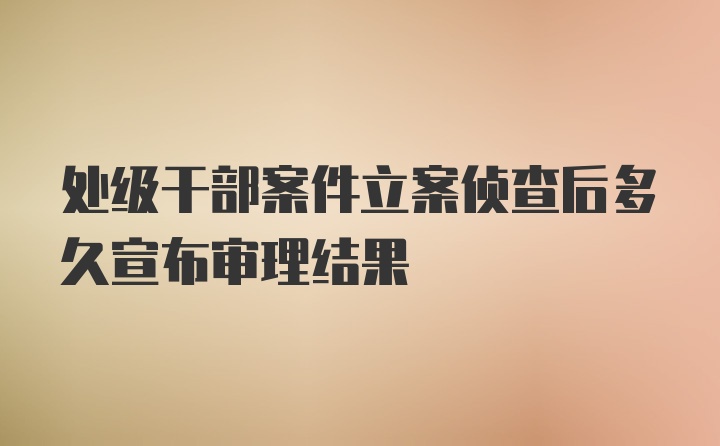 处级干部案件立案侦查后多久宣布审理结果